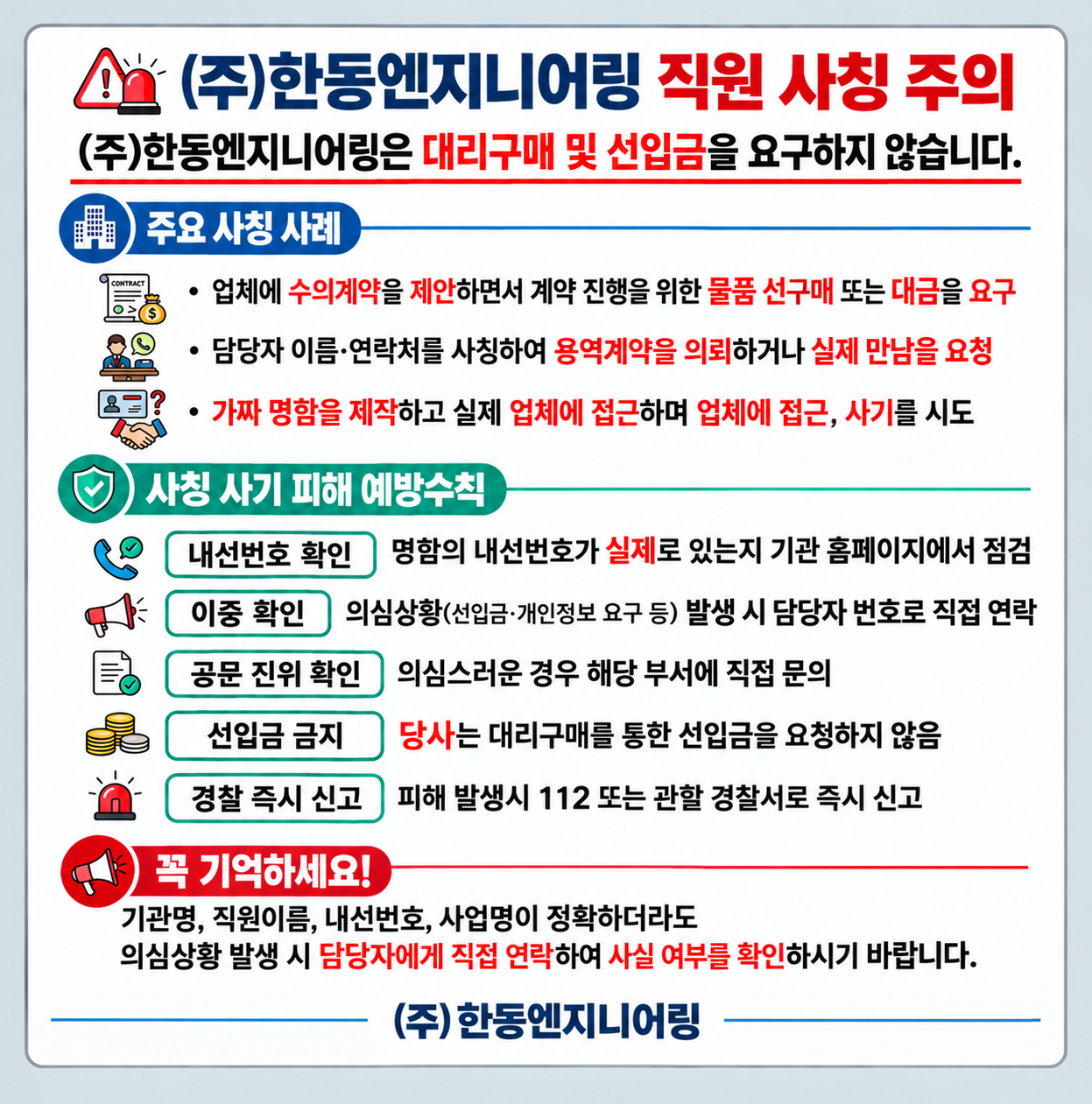 (주)한동엔지니어링 직원 사칭 주의

(주)한동엔지니어링은 대리구매 및 선입금을 요구하지 않습니다.

주요 사칭 사례

CONTRACT

• 업체에 수의계약을 제안하면서 계약 진행을 위한 물품 선구매 또는 대금을 요구

• 담당자 이름·연락처를 사칭하여 용역계약을 의뢰하거나 실제 만남을 요청

• 가짜 명함을 제작하고 실제 업체에 접근하며 업체에 접근, 사기를 시도

사칭 사기 피해 예방수칙

내선번호 확인 명함의 내선번호가 실제로 있는지 기관 홈페이지에서 점검

이중 확인 의심상황(선입금·개인정보 요구 등) 발생 시 담당자 번호로 직접 연락

공문 진위 확인 의심스러운 경우 해당 부서에 직접 문의

선입금 금지 당사는 대리구매를 통한 선입금을 요청하지 않음

경찰 즉시 신고 피해 발생시 112 또는 관할 경찰서로 즉시 신고

꼭 기억하세요!

기관명, 직원이름, 내선번호, 사업명이 정확하더라도
의심상황 발생 시 담당자에게 직접 연락하여 사실 여부를 확인하시기 바랍니다.

(주)한동엔지니어링